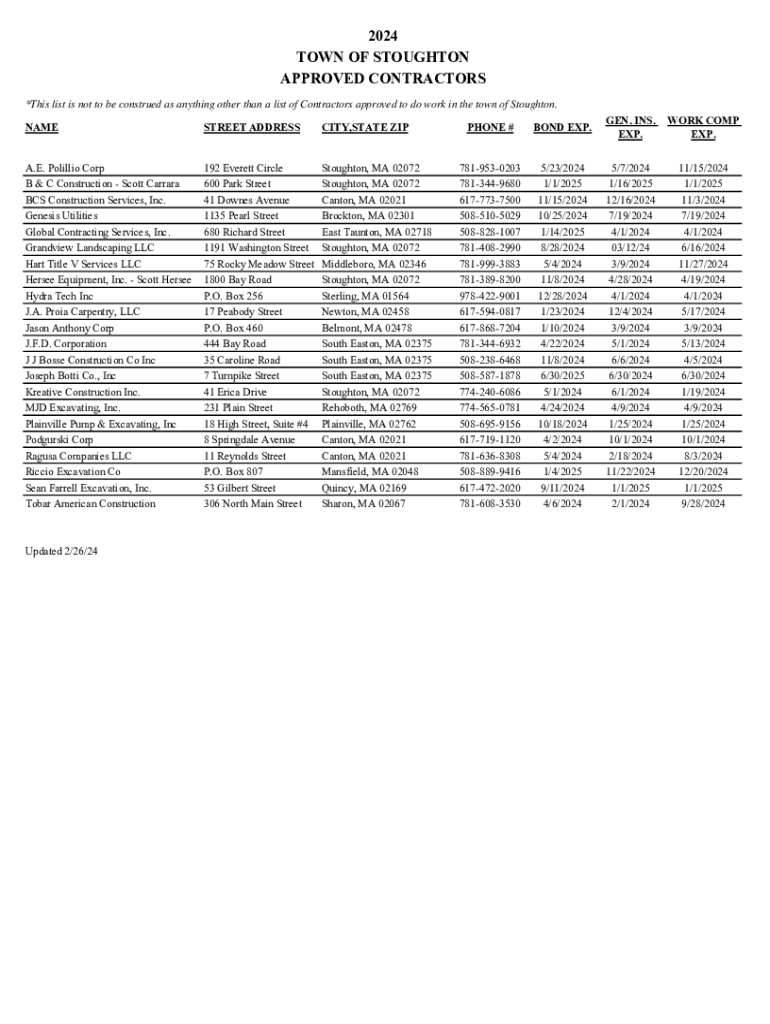 2024
TOWN OF STOUGHTON
APPROVED CONTRACTORS

*This list is not to be construed as anything other than a list of Contractors approved to do work in the town of Stoughton.

| NAME | STREET ADDRESS | CITY,STATE ZIP | PHONE # | BOND EXP. | GEN. INS. EXP. | WORK COMP EXP. |
|---|---|---|---|---|---|---|
| A.E. Polillio Corp | 192 Everett Circle | Stoughton, MA 02072 | 781-953-0203 | 5/23/2024 | 5/7/2024 | 11/15/2024 |
| B & C Construction - Scott Carrara | 600 Park Street | Stoughton, MA 02072 | 781-344-9680 | 1/1/2025 | 1/16/2025 | 1/1/2025 |
| BCS Construction Services, Inc. | 41 Downes Avenue | Canton, MA 02021 | 617-773-7500 | 11/15/2024 | 12/16/2024 | 11/3/2024 |
| Genesis Utilities | 1135 Pearl Street | Brockton, MA 02301 | 508-510-5029 | 10/25/2024 | 7/19/2024 | 7/19/2024 |
| Global Contracting Services, Inc. | 680 Richard Street | East Taunton, MA 02718 | 508-828-1007 | 1/14/2025 | 4/1/2024 | 4/1/2024 |
| Grandview Landscaping LLC | 1191 Washington Street | Stoughton, MA 02072 | 781-408-2990 | 8/28/2024 | 03/12/24 | 6/16/2024 |
| Hart Title V Services LLC | 75 Rocky Meadow Street | Middleboro, MA 02346 | 781-999-3883 | 5/4/2024 | 3/9/2024 | 11/27/2024 |
| Hersee Equipment, Inc. - Scott Hersee | 1800 Bay Road | Stoughton, MA 02072 | 781-389-8200 | 11/8/2024 | 4/28/2024 | 4/19/2024 |
| Hydra Tech Inc | P.O. Box 256 | Sterling, MA 01564 | 978-422-9001 | 12/28/2024 | 4/1/2024 | 4/1/2024 |
| J.A. Proia Carpentry, LLC | 17 Peabody Street | Newton, MA 02458 | 617-594-0817 | 1/23/2024 | 12/4/2024 | 5/17/2024 |
| Jason Anthony Corp | P.O. Box 460 | Belmont, MA 02478 | 617-868-7204 | 1/10/2024 | 3/9/2024 | 3/9/2024 |
| J.F.D. Corporation | 444 Bay Road | South Easton, MA 02375 | 781-344-6932 | 4/22/2024 | 5/1/2024 | 5/13/2024 |
| J J Bosse Construction Co Inc | 35 Caroline Road | South Easton, MA 02375 | 508-238-6468 | 11/8/2024 | 6/6/2024 | 4/5/2024 |
| Joseph Botti Co., Inc | 7 Turnpike Street | South Easton, MA 02375 | 508-587-1878 | 6/30/2025 | 6/30/2024 | 6/30/2024 |
| Kreative Construction Inc. | 41 Erica Drive | Stoughton, MA 02072 | 774-240-6086 | 5/1/2024 | 6/1/2024 | 1/19/2024 |
| MJD Excavating, Inc. | 231 Plain Street | Rehoboth, MA 02769 | 774-565-0781 | 4/24/2024 | 4/9/2024 | 4/9/2024 |
| Plainville Pump & Excavating, Inc | 18 High Street, Suite #4 | Plainville, MA 02762 | 508-695-9156 | 10/18/2024 | 1/25/2024 | 1/25/2024 |
| Podgurski Corp | 8 Springdale Avenue | Canton, MA 02021 | 617-719-1120 | 4/2/2024 | 10/1/2024 | 10/1/2024 |
| Ragusa Companies LLC | 11 Reynolds Street | Canton, MA 02021 | 781-636-8308 | 5/4/2024 | 2/18/2024 | 8/3/2024 |
| Riccio Excavation Co | P.O. Box 807 | Mansfield, MA 02048 | 508-889-9416 | 1/4/2025 | 11/22/2024 | 12/20/2024 |
| Sean Farrell Excavation, Inc. | 53 Gilbert Street | Quincy, MA 02169 | 617-472-2020 | 9/11/2024 | 1/1/2025 | 1/1/2025 |
| Tobar American Construction | 306 North Main Street | Sharon, MA 02067 | 781-608-3530 | 4/6/2024 | 2/1/2024 | 9/28/2024 |

Updated 2/26/24